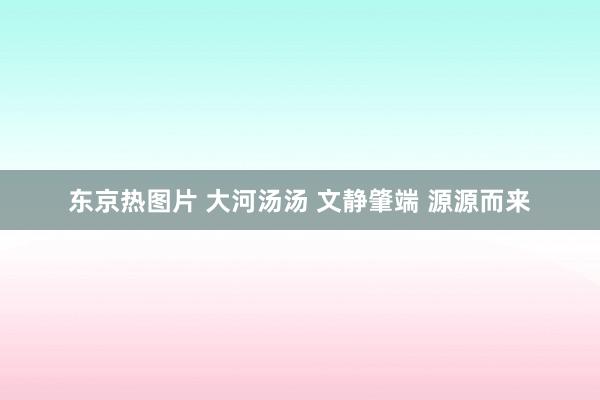 东京热图片 大河汤汤 文静肇端 源源而来